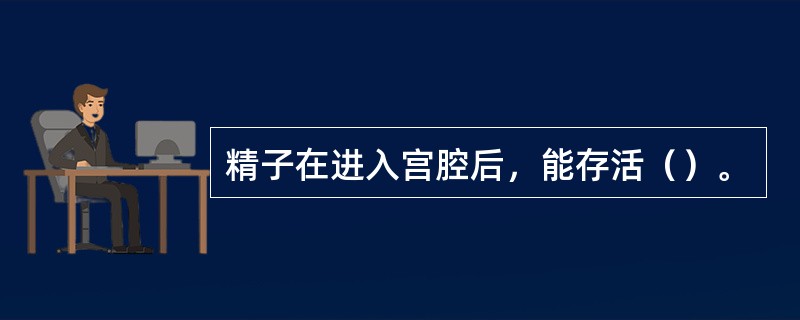 精子在进入宫腔后，能存活（）。